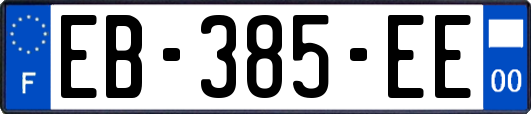 F
EB-385-EE
00